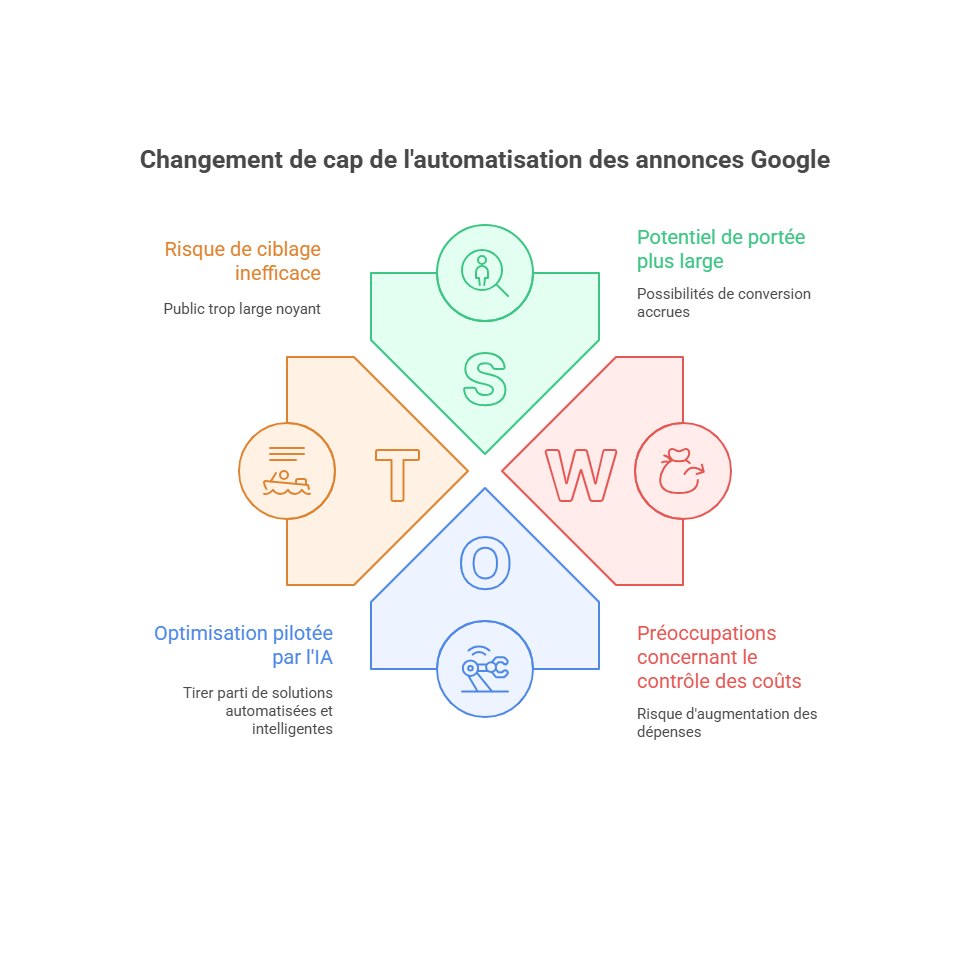 Changement de cap de l'automatisation des annonces Google

Risque de ciblage inefficace

Public trop large noyant

Potentiel de portée plus large

Possibilités de conversion accrues

S

T

W

O

Optimisation pilotée par l'IA

Tirer parti de solutions automatisées et intelligentes

Préoccupations concernant le contrôle des coûts

Risque d'augmentation des dépenses